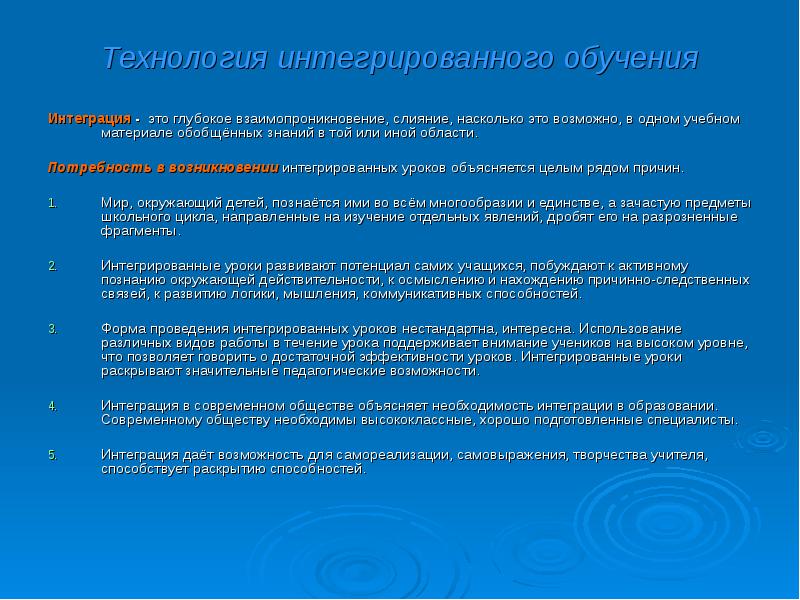 Технология интегрированного обучения

Интеграция - это глубокое взаимопроникновение, слияние, насколько это возможно, в одном учебном материале обобщённых знаний в той или иной области.

Потребность в возникновении интегрированных уроков объясняется целым рядом причин.

1. Мир, окружающий детей, познаётся ими во всём многообразии и единстве, а зачастую предметы школьного цикла, направленные на изучение отдельных явлений, дробят его на разрозненные фрагменты.

2. Интегрированные уроки развивают потенциал самих учащихся, побуждают к активному познанию окружающей действительности, к осмыслению и нахождению причинно-следственных связей, к развитию логики, мышления, коммуникативных способностей.

3. Форма проведения интегрированных уроков нестандартна, интересна. Использование различных видов работы в течение урока поддерживает внимание учеников на высоком уровне, что позволяет говорить о достаточной эффективности уроков. Интегрированные уроки раскрывают значительные педагогические возможности.

4. Интеграция в современном обществе объясняет необходимость интеграции в образовании. Современному обществу необходимы высококлассные, хорошо подготовленные специалисты.

5. Интеграция даёт возможность для самореализации, самовыражения, творчества учителя, способствует раскрытию способностей.